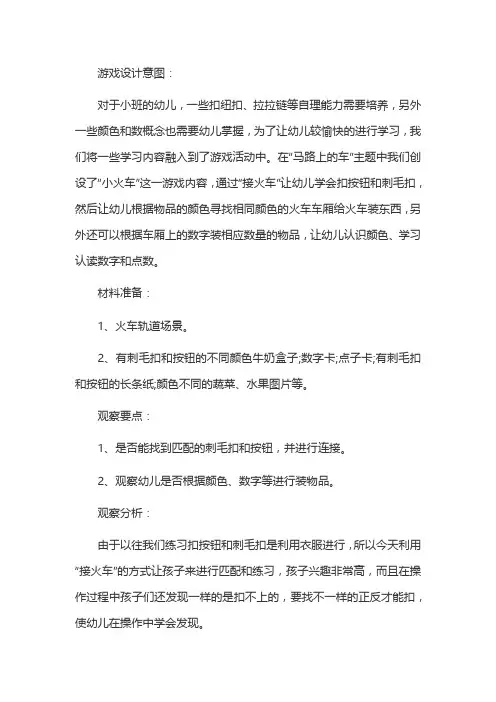 游戏设计意图：

对于小班的幼儿，一些扣纽扣、拉拉链等自理能力需要培养，另外一些颜色和数概念也需要幼儿掌握，为了让幼儿较愉快的进行学习，我们将一些学习内容融入到了游戏活动中。在"马路上的车"主题中我们创设了"小火车"这一游戏内容，通过"接火车"让幼儿学会扣按钮和刺毛扣，然后让幼儿根据物品的颜色寻找相同颜色的火车车厢给火车装东西，另外还可以根据车厢上的数字装相应数量的物品，让幼儿认识颜色、学习认读数字和点数。

材料准备：

1、火车轨道场景。

2、有刺毛扣和按钮的不同颜色牛奶盒子;数字卡;点子卡;有刺毛扣和按钮的长条纸;颜色不同的蔬菜、水果图片等。

观察要点：

1、是否能找到匹配的刺毛扣和按钮，并进行连接。

2、观察幼儿是否根据颜色、数字等进行装物品。

观察分析：

由于以往我们练习扣按钮和刺毛扣是利用衣服进行，所以今天利用"接火车"的方式让孩子来进行匹配和练习，孩子兴趣非常高，而且在操作过程中孩子们还发现一样的是扣不上的，要找不一样的正反才能扣，使幼儿在操作中学会发现。